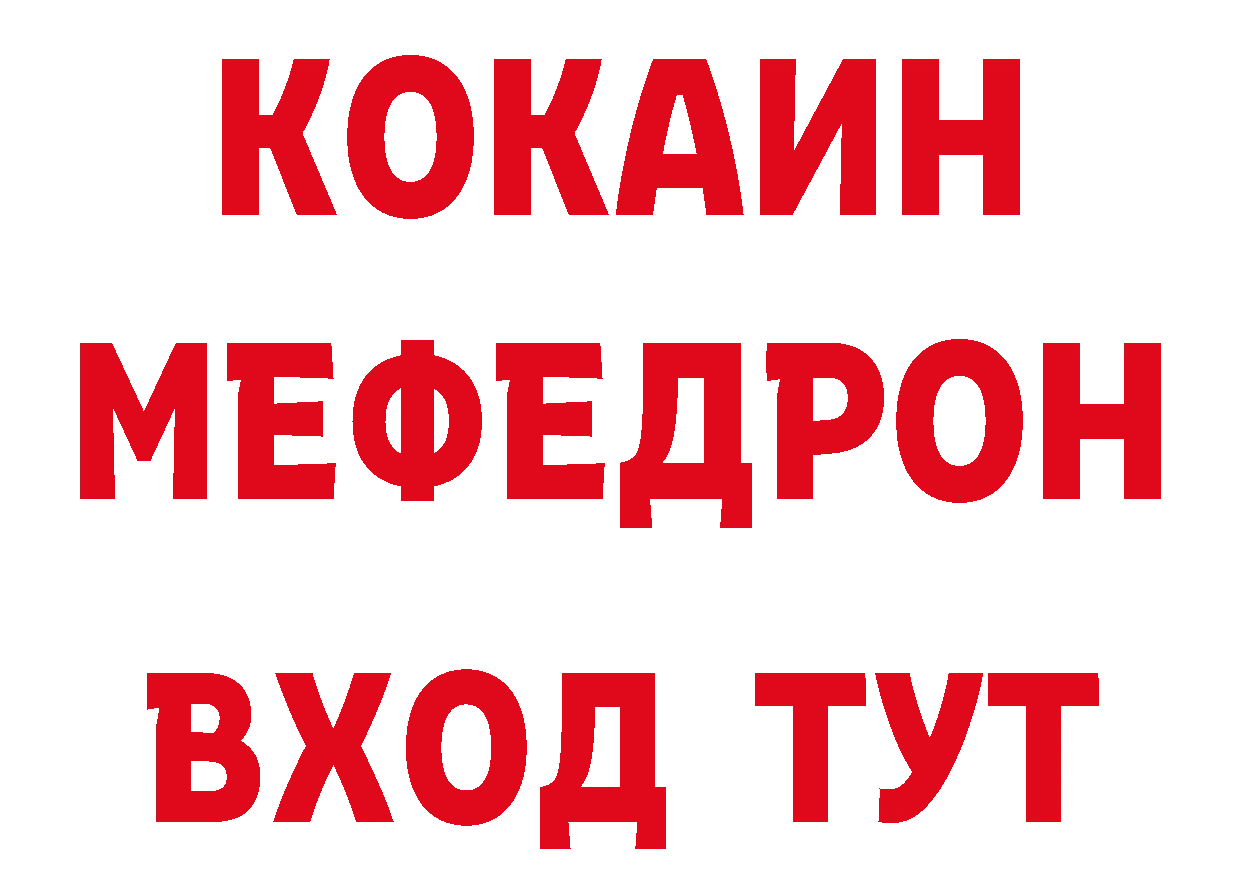 КОКАИН
МЕФЕДРОН
ВХОД ТУТ